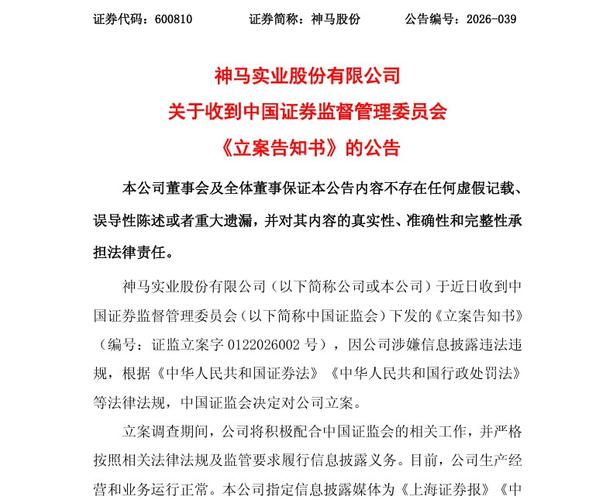 证券代码：600810　　　　证券简称：神马股份　　　　公告编号：2026-039

神马实业股份有限公司
关于收到中国证券监督管理委员会
《立案告知书》的公告

本公司董事会及全体董事保证本公告内容不存在任何虚假记载、误导性陈述或者重大遗漏，并对其内容的真实性、准确性和完整性承担法律责任。

神马实业股份有限公司（以下简称公司或本公司）于近日收到中国证券监督管理委员会（以下简称中国证监会）下发的《立案告知书》（编号：证监立案字 0122026002 号），因公司涉嫌信息披露违法违规，根据《中华人民共和国证券法》《中华人民共和国行政处罚法》等法律法规，中国证监会决定对公司立案。

立案调查期间，公司将积极配合中国证监会的相关工作，并严格按照相关法律法规及监管要求履行信息披露义务。目前，公司生产经营和业务运行正常。本公司指定信息披露媒体为《上海证券报》《中